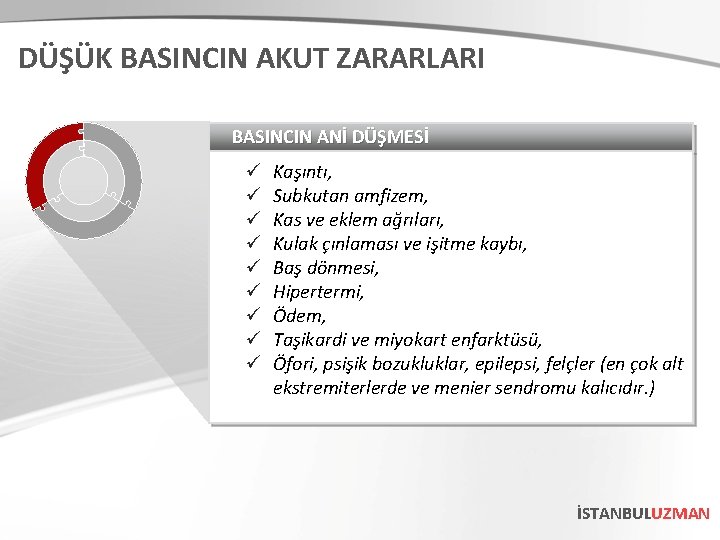 DÜŞÜK BASINCIN AKUT ZARARLARI

BASINCIN ANİ DÜŞMESİ

✓ Kaşıntı,
✓ Subkutan amfizem,
✓ Kas ve eklem ağrıları,
✓ Kulak çınlaması ve işitme kaybı,
✓ Baş dönmesi,
✓ Hipertermi,
✓ Ödem,
✓ Taşikardi ve miyokart enfarktüsü,
✓ Öfori, psişik bozukluklar, epilepsi, felçler (en çok alt ekstremiterlerde ve menier sendromu kalıcıdır.)

İSTANBULUZMAN